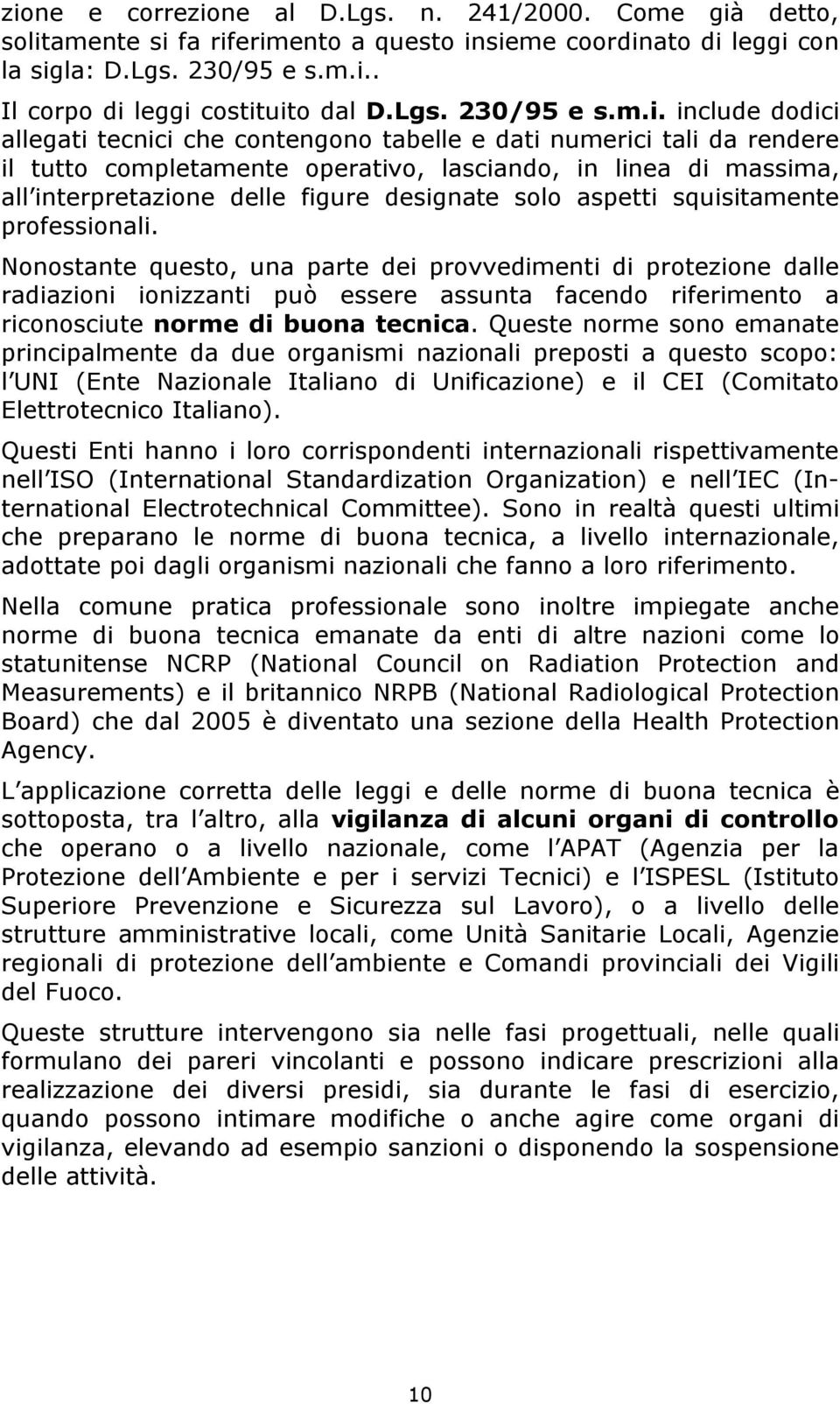 zione e correzione al D.Lgs. n. 241/2000. Come già detto, solitamente si fa riferimento a questo insieme coordinato di leggi con la sigla: D.Lgs. 230/95 e s.m.i..

Il corpo di leggi costituito dal D.Lgs. 230/95 e s.m.i. include dodici allegati tecnici che contengono tabelle e dati numerici tali da rendere il tutto completamente operativo, lasciando, in linea di massima, all interpretazione delle figure designate solo aspetti squisitamente professionali.

Nonostante questo, una parte dei provvedimenti di protezione dalle radiazioni ionizzanti può essere assunta facendo riferimento a riconosciute norme di buona tecnica. Queste norme sono emanate principalmente da due organismi nazionali preposti a questo scopo: l UNI (Ente Nazionale Italiano di Unificazione) e il CEI (Comitato Elettrotecnico Italiano).

Questi Enti hanno i loro corrispondenti internazionali rispettivamente nell ISO (International Standardization Organization) e nell IEC (International Electrotechnical Committee). Sono in realtà questi ultimi che preparano le norme di buona tecnica, a livello internazionale, adottate poi dagli organismi nazionali che fanno a loro riferimento.

Nella comune pratica professionale sono inoltre impiegate anche norme di buona tecnica emanate da enti di altre nazioni come lo statunitense NCRP (National Council on Radiation Protection and Measurements) e il britannico NRPB (National Radiological Protection Board) che dal 2005 è diventato una sezione della Health Protection Agency.

L applicazione corretta delle leggi e delle norme di buona tecnica è sottoposta, tra l altro, alla vigilanza di alcuni organi di controllo che operano o a livello nazionale, come l APAT (Agenzia per la Protezione dell Ambiente e per i servizi Tecnici) e l ISPESL (Istituto Superiore Prevenzione e Sicurezza sul Lavoro), o a livello delle strutture amministrative locali, come Unità Sanitarie Locali, Agenzie regionali di protezione dell ambiente e Comandi provinciali dei Vigili del Fuoco.

Queste strutture intervengono sia nelle fasi progettuali, nelle quali formulano dei pareri vincolanti e possono indicare prescrizioni alla realizzazione dei diversi presidi, sia durante le fasi di esercizio, quando possono intimare modifiche o anche agire come organi di vigilanza, elevando ad esempio sanzioni o disponendo la sospensione delle attività.

10